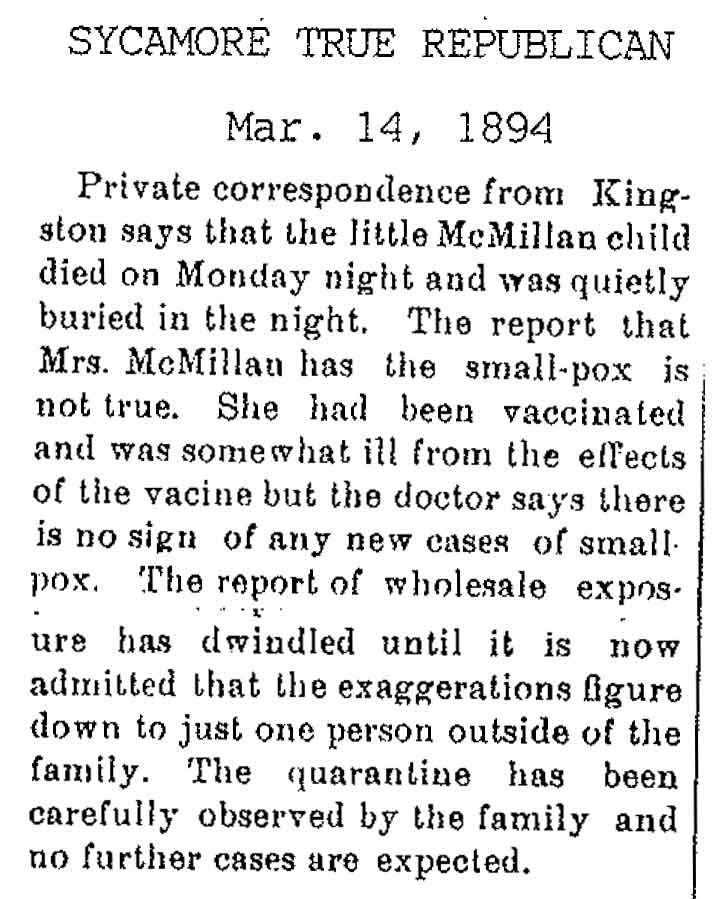 SYCAMORE TRUE REPUBLICAN

Mar. 14, 1894

Private correspondence from Kingston says that the little McMillan child died on Monday night and was quietly buried in the night. The report that Mrs. McMillan has the small-pox is not true. She had been vaccinated and was somewhat ill from the effects of the vacine but the doctor says there is no sign of any new cases of smallpox. The report of wholesale exposure has dwindled until it is now admitted that the exaggerations figure down to just one person outside of the family. The quarantine has been carefully observed by the family and no further cases are expected.